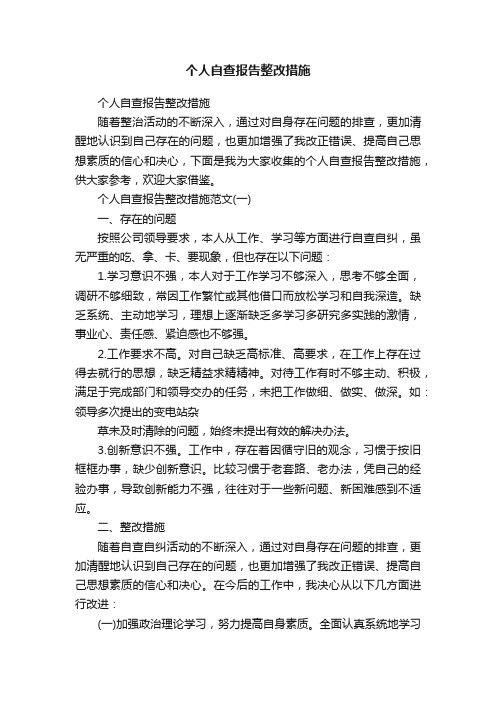 个人自查报告整改措施

个人自查报告整改措施

随着整治活动的不断深入，通过对自身存在问题的排查，更加清醒地认识到自己存在的问题，也更加增强了我改正错误、提高自己思想素质的信心和决心，下面是我为大家收集的个人自查报告整改措施，供大家参考，欢迎大家借鉴。

个人自查报告整改措施范文(一)

一、存在的问题

按照公司领导要求，本人从工作、学习等方面进行自查自纠，虽无严重的吃、拿、卡、要现象，但也存在以下问题：

1.学习意识不强，本人对于工作学习不够深入，思考不够全面，调研不够细致，常因工作繁忙或其他借口而放松学习和自我深造。缺乏系统、主动地学习，理想上逐渐缺乏多学习多研究多实践的激情，事业心、责任感、紧迫感也不够强。

2.工作要求不高。对自己缺乏高标准、高要求，在工作上存在过得去就行的思想，缺乏精益求精精神。对待工作有时不够主动、积极，满足于完成部门和领导交办的任务，未把工作做细、做实、做深。如：领导多次提出的变电站杂

草未及时清除的问题，始终未提出有效的解决办法。

3.创新意识不强。工作中，存在着因循守旧的观念，习惯于按旧框框办事，缺少创新意识。比较习惯于老套路、老办法，凭自己的经验办事，导致创新能力不强，往往对于一些新问题、新困难感到不适应。

二、整改措施

随着自查自纠活动的不断深入，通过对自身存在问题的排查，更加清醒地认识到自己存在的问题，也更加增强了我改正错误、提高自己思想素质的信心和决心。在今后的工作中，我决心从以下几方面进行改进：

(一)加强政治理论学习，努力提高自身素质。全面认真系统地学习